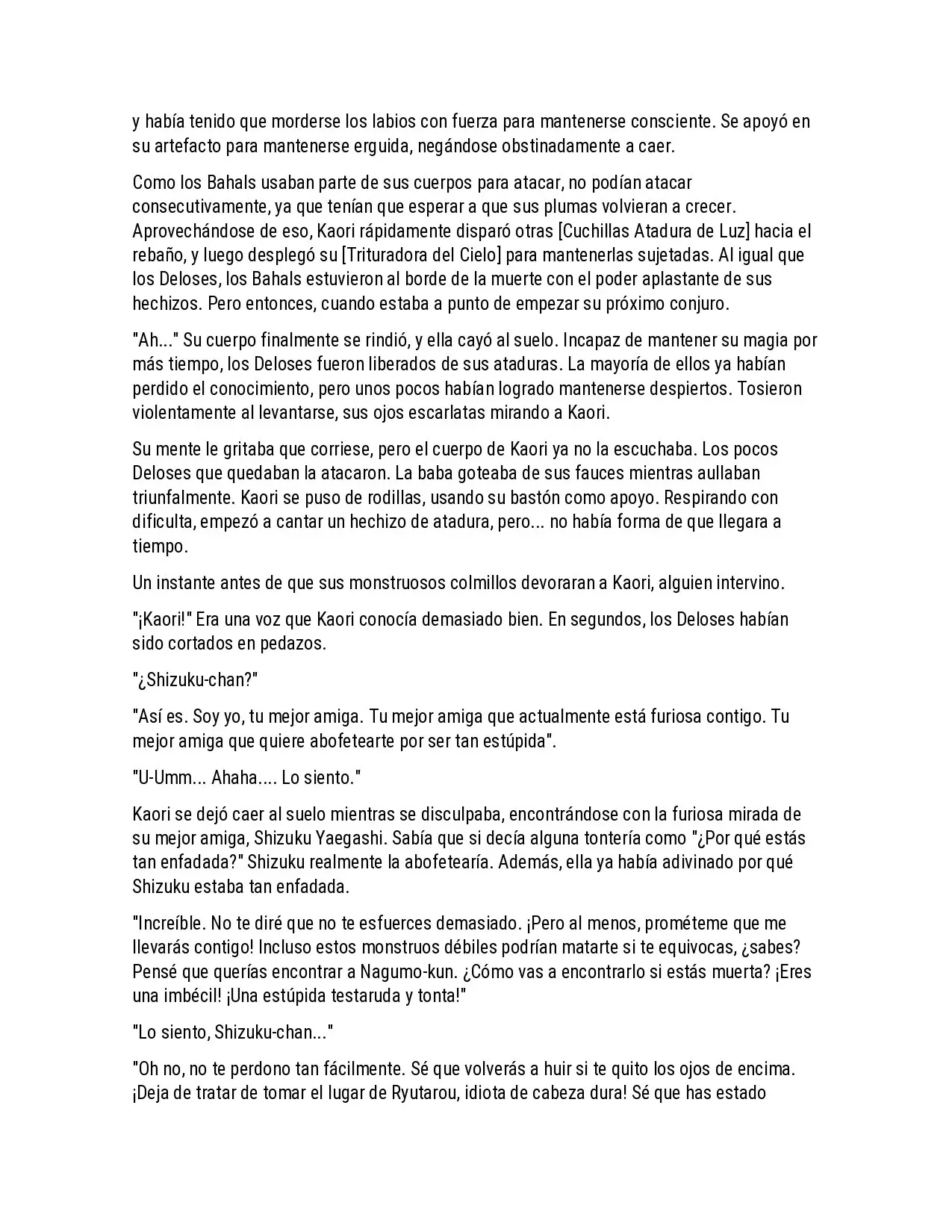 y había tenido que morderse los labios con fuerza para mantenerse consciente. Se apoyó en su artefacto para mantenerse erguida, negándose obstinadamente a caer.

Como los Bahals usaban parte de sus cuerpos para atacar, no podían atacar consecutivamente, ya que tenían que esperar a que sus plumas volvieran a crecer. Aprovechándose de eso, Kaori rápidamente disparó otras [Cuchillas Atadura de Luz] hacia el rebaño, y luego desplegó su [Trituradora del Cielo] para mantenerlas sujetadas. Al igual que los Deloses, los Bahals estuvieron al borde de la muerte con el poder aplastante de sus hechizos. Pero entonces, cuando estaba a punto de empezar su próximo conjuro.

"Ah..." Su cuerpo finalmente se rindió, y ella cayó al suelo. Incapaz de mantener su magia por más tiempo, los Deloses fueron liberados de sus ataduras. La mayoría de ellos ya habían perdido el conocimiento, pero unos pocos habían logrado mantenerse despiertos. Tosieron violentamente al levantarse, sus ojos escarlatas mirando a Kaori.

Su mente le gritaba que corriese, pero el cuerpo de Kaori ya no la escuchaba. Los pocos Deloses que quedaban la atacaron. La baba goteaba de sus fauces mientras aullaban triunfalmente. Kaori se puso de rodillas, usando su bastón como apoyo. Respirando con dificulta, empezó a cantar un hechizo de atadura, pero... no había forma de que llegara a tiempo.

Un instante antes de que sus monstruosos colmillos devoraran a Kaori, alguien intervino.

"¡Kaori!" Era una voz que Kaori conocía demasiado bien. En segundos, los Deloses habían sido cortados en pedazos.

"¿Shizuku-chan?"

"Así es. Soy yo, tu mejor amiga. Tu mejor amiga que actualmente está furiosa contigo. Tu mejor amiga que quiere abofetearte por ser tan estúpida".

"U-Umm... Ahaha.... Lo siento."

Kaori se dejó caer al suelo mientras se disculpaba, encontrándose con la furiosa mirada de su mejor amiga, Shizuku Yaegashi. Sabía que si decía alguna tontería como "¿Por qué estás tan enfadada?" Shizuku realmente la abofetearía. Además, ella ya había adivinado por qué Shizuku estaba tan enfadada.

"Increíble. No te diré que no te esfuerces demasiado. ¡Pero al menos, prométeme que me llevarás contigo! Incluso estos monstruos débiles podrían matarte si te equivocas, ¿sabes? Pensé que querías encontrar a Nagumo-kun. ¿Cómo vas a encontrarlo si estás muerta? ¡Eres una imbécil! ¡Una estúpida testaruda y tonta!"

"Lo siento, Shizuku-chan..."

"Oh no, no te perdono tan fácilmente. Sé que volverás a huir si te quito los ojos de encima. ¡Deja de tratar de tomar el lugar de Ryutarou, idiota de cabeza dura! Sé que has estado